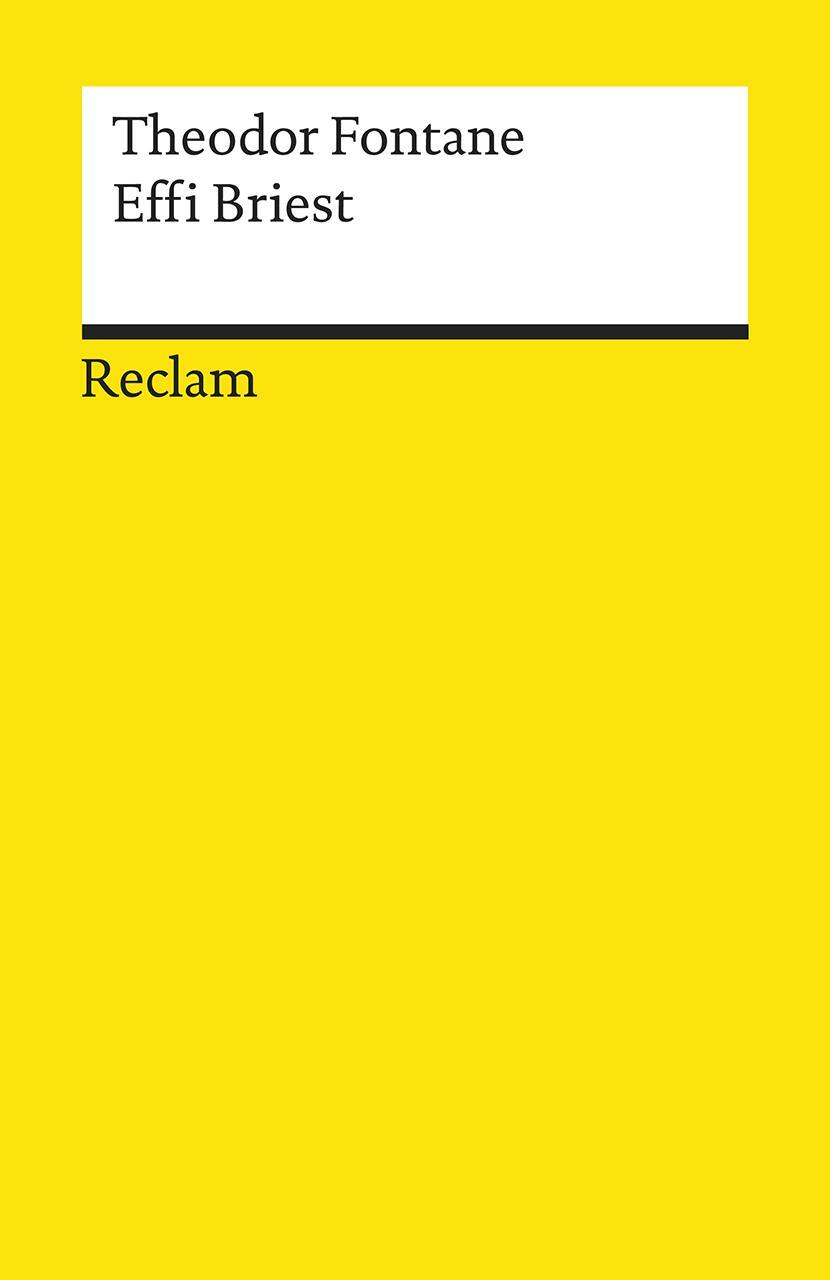 Theodor Fontane
Effi Briest

Reclam